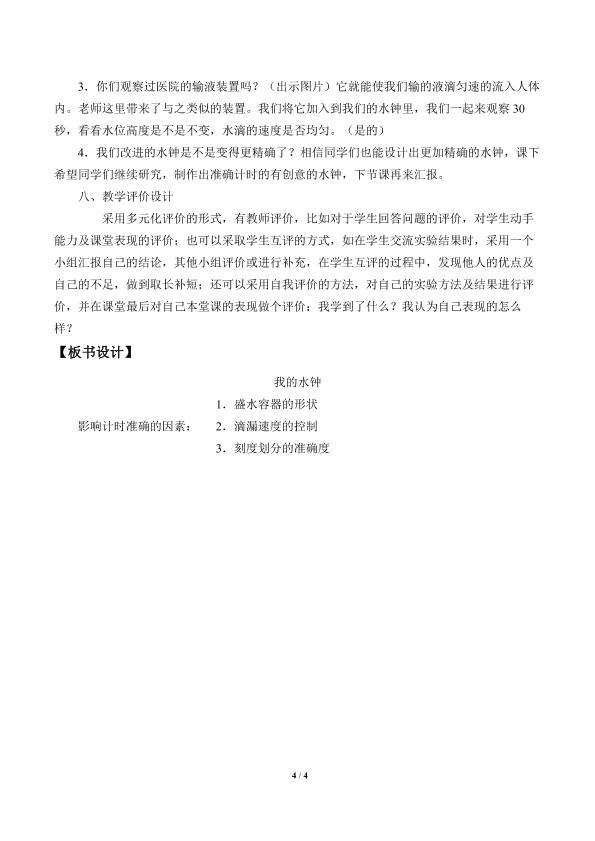 3．你们观察过医院的输液装置吗？（出示图片）它就能使我们输的液滴匀速的流入人体内。老师这里带来了与之类似的装置。我们将它加入到我们的水钟里，我们一起来观察30秒，看看水位高度是不是不变，水滴的速度是否均匀。（是的）

4．我们改进的水钟是不是变得更精确了？相信同学们也能设计出更加精确的水钟，课下希望同学们继续研究，制作出准确计时的有创意的水钟，下节课再来汇报。

八、教学评价设计

采用多元化评价的形式，有教师评价，比如对于学生回答问题的评价，对学生动手能力及课堂表现的评价；也可以采取学生互评的方式，如在学生交流实验结果时，采用一个小组汇报自己的结论，其他小组评价或进行补充，在学生互评的过程中，发现他人的优点及自己的不足，做到取长补短；还可以采用自我评价的方法，对自己的实验方法及结果进行评价，并在课堂最后对自己本堂课的表现做个评价：我学到了什么？我认为自己表现的怎么样？

【板书设计】

我的水钟

影响计时准确的因素：
1．盛水容器的形状
2．滴漏速度的控制
3．刻度划分的准确度

4 / 4